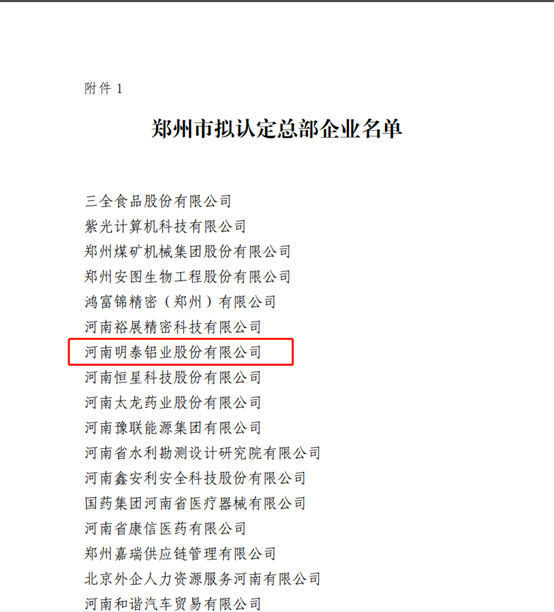 附件 1

郑州市拟认定总部企业名单

三全食品股份有限公司
紫光计算机科技有限公司
郑州煤矿机械集团股份有限公司
郑州安图生物工程股份有限公司
鸿富锦精密（郑州）有限公司
河南裕展精密科技有限公司
河南明泰铝业股份有限公司
河南恒星科技股份有限公司
河南太龙药业股份有限公司
河南豫联能源集团有限公司
河南省水利勘测设计研究院有限公司
河南鑫安利安全科技股份有限公司
国药集团河南省医疗器械有限公司
河南省康信医药有限公司
郑州嘉瑞供应链管理有限公司
北京外企人力资源服务河南有限公司
河南和谐汽车贸易有限公司